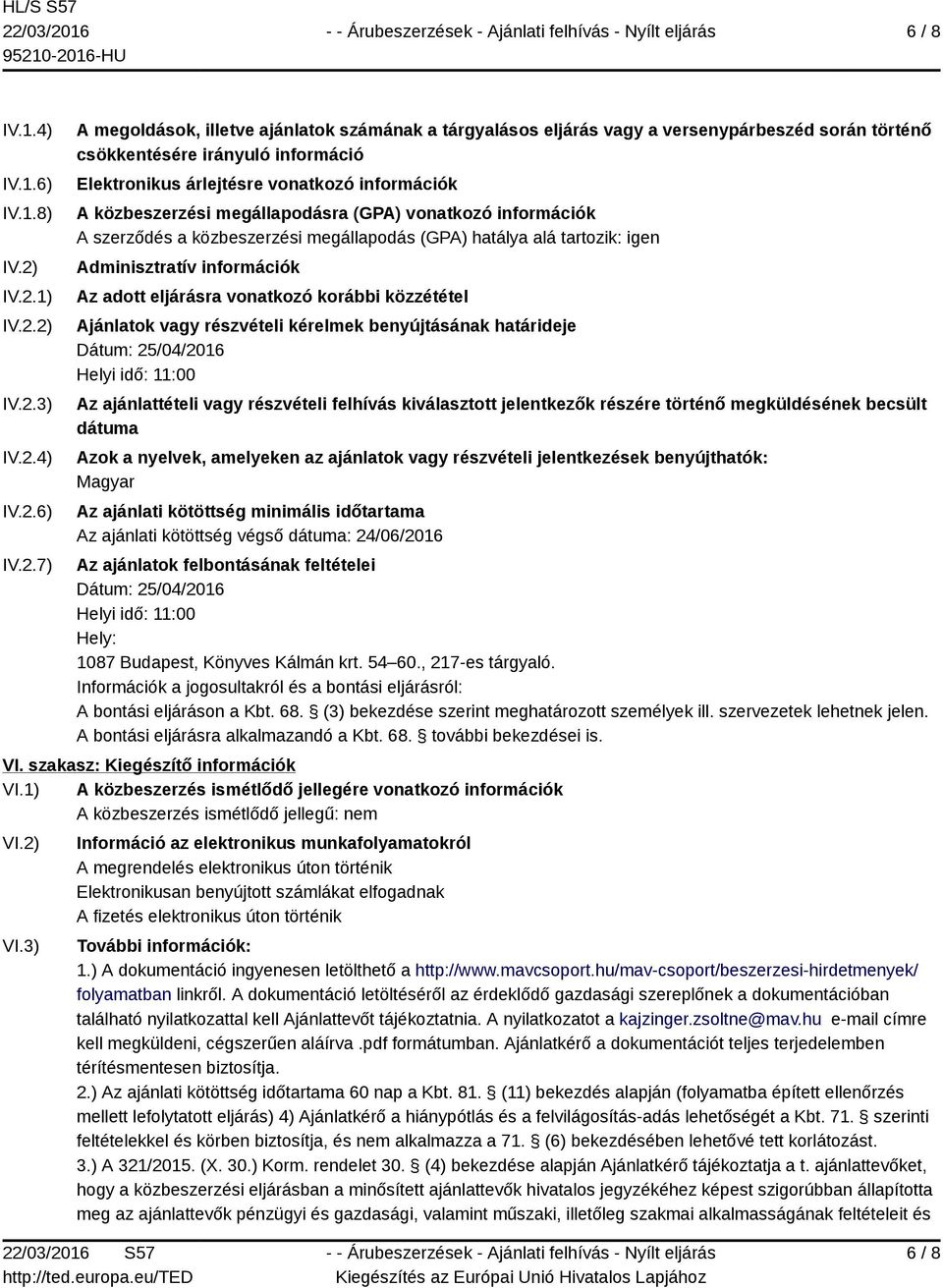 HL/S S57
22/03/2016
95210-2016-HU

- - Árubeszerzések - Ajánlati felhívás - Nyílt eljárás

6 / 8

IV.1.4) A megoldások, illetve ajánlatok számának a tárgyalásos eljárás vagy a versenypárbeszéd során történő csökkentésére irányuló információ

IV.1.6) Elektronikus árlejtésre vonatkozó információk

IV.1.8) A közbeszerzési megállapodásra (GPA) vonatkozó információk
A szerződés a közbeszerzési megállapodás (GPA) hatálya alá tartozik: igen

IV.2) Adminisztratív információk

IV.2.1) Az adott eljárásra vonatkozó korábbi közzététel

IV.2.2) Ajánlatok vagy részvételi kérelmek benyújtásának határideje
Dátum: 25/04/2016
Helyi idő: 11:00

IV.2.3) Az ajánlattételi vagy részvételi felhívás kiválasztott jelentkezők részére történő megküldésének becsült dátuma

IV.2.4) Azok a nyelvek, amelyeken az ajánlatok vagy részvételi jelentkezések benyújthatók:
Magyar

IV.2.6) Az ajánlati kötöttség minimális időtartama
Az ajánlati kötöttség végső dátuma: 24/06/2016

IV.2.7) Az ajánlatok felbontásának feltételei
Dátum: 25/04/2016
Helyi idő: 11:00
Hely:
1087 Budapest, Könyves Kálmán krt. 54–60., 217-es tárgyaló.
Információk a jogosultakról és a bontási eljárásról:
A bontási eljáráson a Kbt. 68. § (3) bekezdése szerint meghatározott személyek ill. szervezetek lehetnek jelen. A bontási eljárásra alkalmazandó a Kbt. 68. § további bekezdései is.

VI. szakasz: Kiegészítő információk

VI.1) A közbeszerzés ismétlődő jellegére vonatkozó információk
A közbeszerzés ismétlődő jellegű: nem

VI.2) Információ az elektronikus munkafolyamatokról
A megrendelés elektronikus úton történik
Elektronikusan benyújtott számlákat elfogadnak
A fizetés elektronikus úton történik

VI.3) További információk:
1.) A dokumentáció ingyenesen letölthető a http://www.mavcsoport.hu/mav-csoport/beszerzesi-hirdetmenyek/folyamatban linkről. A dokumentáció letöltéséről az érdeklődő gazdasági szereplőnek a dokumentációban található nyilatkozattal kell Ajánlattevőt tájékoztatnia. A nyilatkozatot a kajzinger.zsoltne@mav.hu e-mail címre kell megküldeni, cégszerűen aláírva .pdf formátumban. Ajánlatkérő a dokumentációt teljes terjedelemben térítésmentesen biztosítja.
2.) Az ajánlati kötöttség időtartama 60 nap a Kbt. 81. § (11) bekezdés alapján (folyamatba épített ellenőrzés mellett lefolytatott eljárás) 4) Ajánlatkérő a hiánypótlás és a felvilágosítás-adás lehetőségét a Kbt. 71. § szerinti feltételekkel és körben biztosítja, és nem alkalmazza a 71. § (6) bekezdésében lehetővé tett korlátozást.
3.) A 321/2015. (X. 30.) Korm. rendelet 30. § (4) bekezdése alapján Ajánlatkérő tájékoztatja a t. ajánlattevőket, hogy a közbeszerzési eljárásban a minősített ajánlattevők hivatalos jegyzékéhez képest szigorúbban állapította meg az ajánlattevők pénzügyi és gazdasági, valamint műszaki, illetőleg szakmai alkalmasságának feltételeit és

22/03/2016 S57
http://ted.europa.eu/TED

- - Árubeszerzések - Ajánlati felhívás - Nyílt eljárás
Kiegészítés az Európai Unió Hivatalos Lapjához

6 / 8